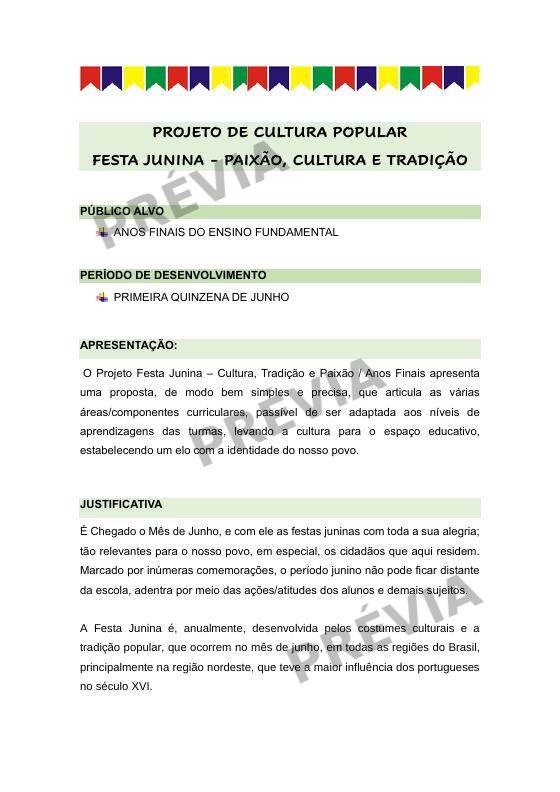 PROJETO DE CULTURA POPULAR
FESTA JUNINA - PAIXÃO, CULTURA E TRADIÇÃO

PÚBLICO ALVO

ANOS FINAIS DO ENSINO FUNDAMENTAL

PERÍODO DE DESENVOLVIMENTO

PRIMEIRA QUINZENA DE JUNHO

APRESENTAÇÃO:

O Projeto Festa Junina – Cultura, Tradição e Paixão / Anos Finais apresenta uma proposta, de modo bem simples e precisa, que articula as várias áreas/componentes curriculares, passível de ser adaptada aos níveis de aprendizagens das turmas, levando a cultura para o espaço educativo, estabelecendo um elo com a identidade do nosso povo.

JUSTIFICATIVA

É Chegado o Mês de Junho, e com ele as festas juninas com toda a sua alegria; tão relevantes para o nosso povo, em especial, os cidadãos que aqui residem. Marcado por inúmeras comemorações, o período junino não pode ficar distante da escola, adentra por meio das ações/atitudes dos alunos e demais sujeitos.

A Festa Junina é, anualmente, desenvolvida pelos costumes culturais e a tradição popular, que ocorrem no mês de junho, em todas as regiões do Brasil, principalmente na região nordeste, que teve a maior influência dos portugueses no século XVI.

PRÉVIA